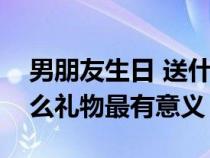 男朋友生日 送什么礼物最有意义